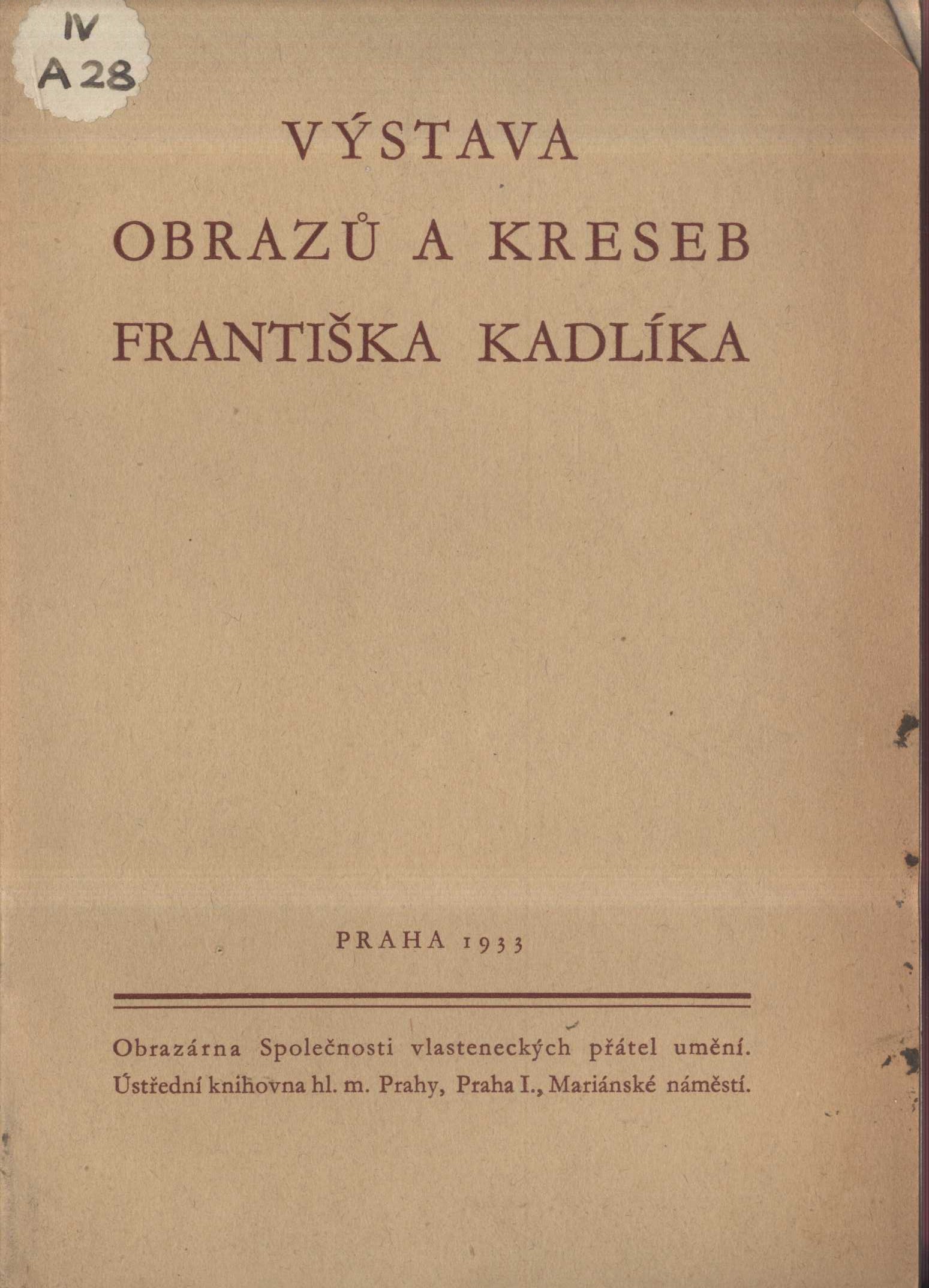 IV
A 28

VÝSTAVA

OBRAZŮ A KRESEB

FRANTIŠKA KADLÍKA

PRAHA 1933

Obrazárna Společnosti vlasteneckých přátel umění.
Ústřední knihovna hl. m. Prahy, Praha I., Mariánské náměstí.